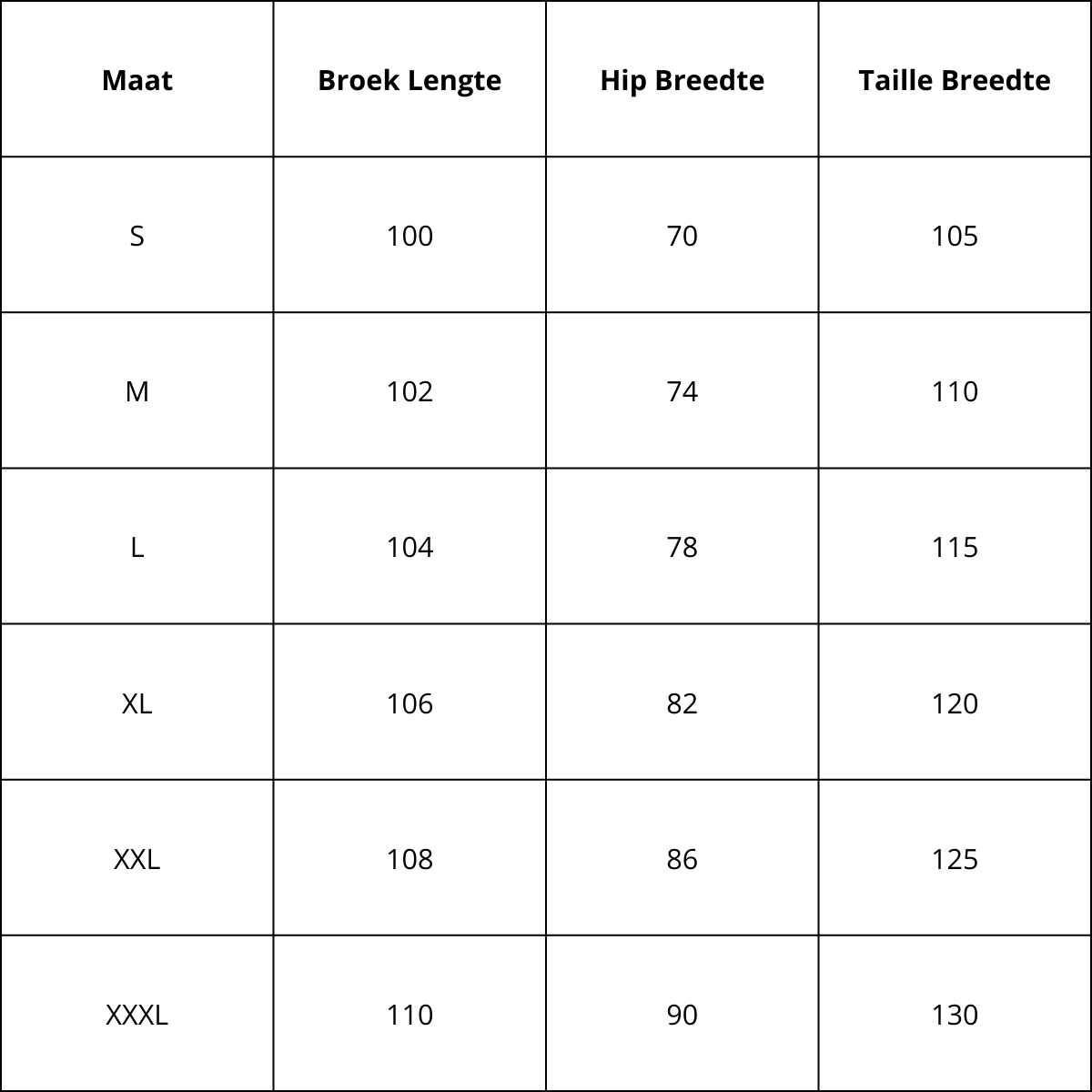 | Maat | Broek Lengte | Hip Breedte | Taille Breedte |
|---|---|---|---|
| S | 100 | 70 | 105 |
| M | 102 | 74 | 110 |
| L | 104 | 78 | 115 |
| XL | 106 | 82 | 120 |
| XXL | 108 | 86 | 125 |
| XXXL | 110 | 90 | 130 |